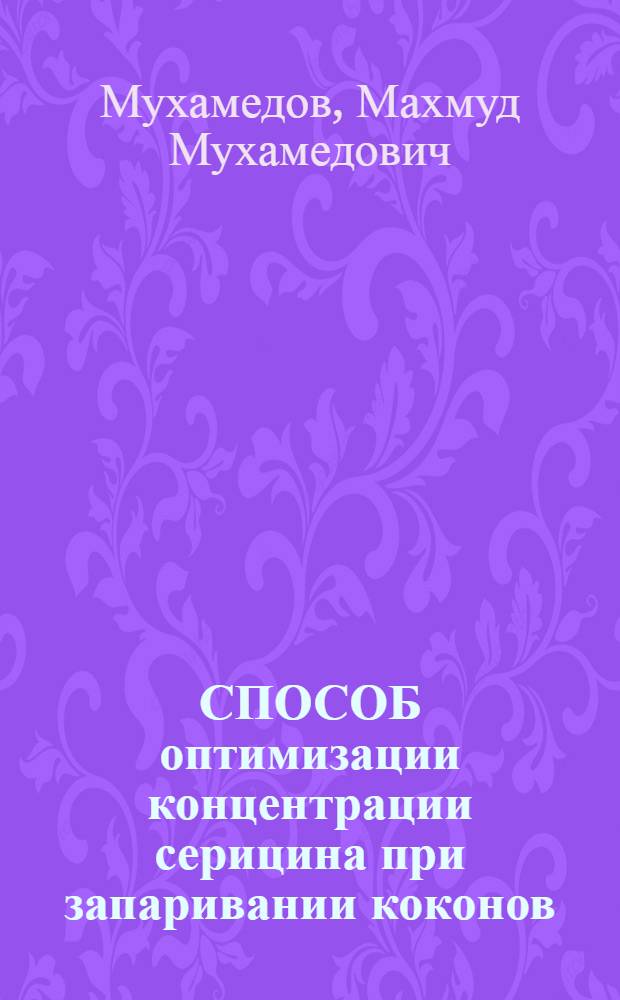 Мухамедов, Махмуд Мухамедович

СПОСОБ оптимизации концентрации серицина при запаривании коконов